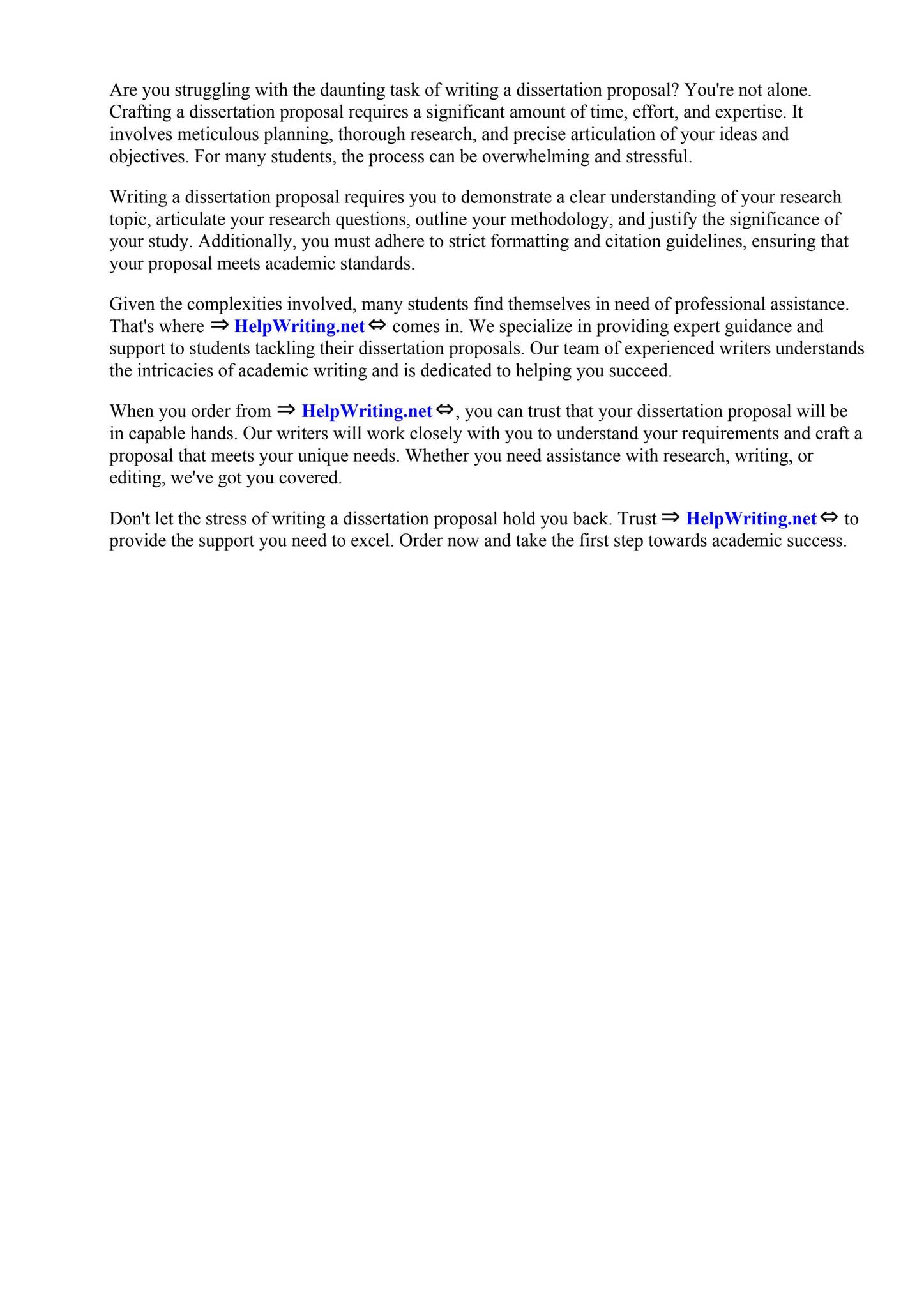 Are you struggling with the daunting task of writing a dissertation proposal? You're not alone. Crafting a dissertation proposal requires a significant amount of time, effort, and expertise. It involves meticulous planning, thorough research, and precise articulation of your ideas and objectives. For many students, the process can be overwhelming and stressful.

Writing a dissertation proposal requires you to demonstrate a clear understanding of your research topic, articulate your research questions, outline your methodology, and justify the significance of your study. Additionally, you must adhere to strict formatting and citation guidelines, ensuring that your proposal meets academic standards.

Given the complexities involved, many students find themselves in need of professional assistance. That's where ⇒ HelpWriting.net ⇔ comes in. We specialize in providing expert guidance and support to students tackling their dissertation proposals. Our team of experienced writers understands the intricacies of academic writing and is dedicated to helping you succeed.

When you order from ⇒ HelpWriting.net ⇔, you can trust that your dissertation proposal will be in capable hands. Our writers will work closely with you to understand your requirements and craft a proposal that meets your unique needs. Whether you need assistance with research, writing, or editing, we've got you covered.

Don't let the stress of writing a dissertation proposal hold you back. Trust ⇒ HelpWriting.net ⇔ to provide the support you need to excel. Order now and take the first step towards academic success.